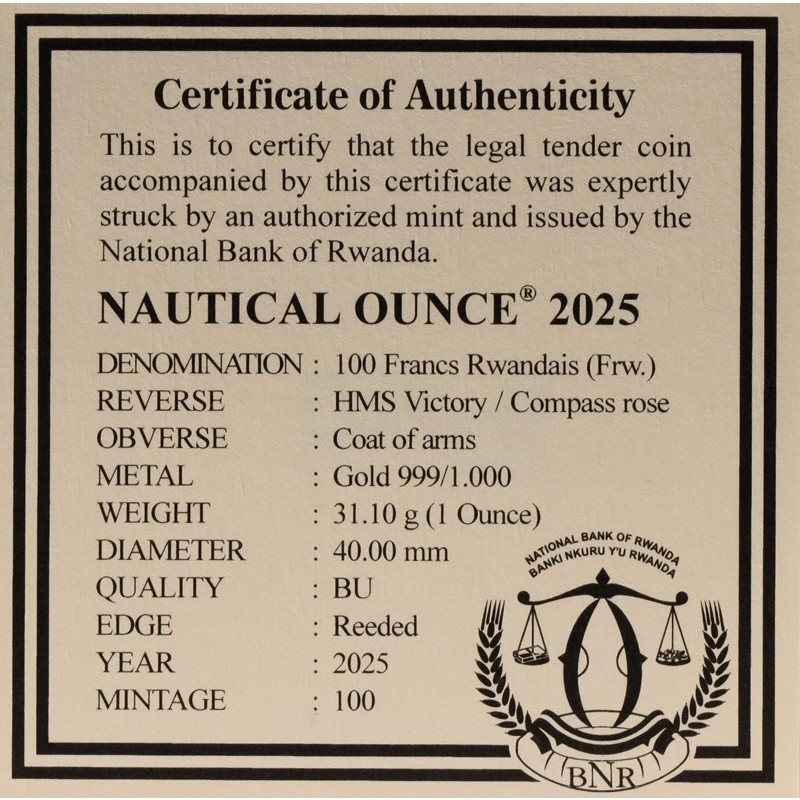 Certificate of Authenticity

This is to certify that the legal tender coin accompanied by this certificate was expertly struck by an authorized mint and issued by the National Bank of Rwanda.

NAUTICAL OUNCE® 2025

DENOMINATION : 100 Francs Rwandais (Frw.)
REVERSE : HMS Victory / Compass rose
OBVERSE : Coat of arms
METAL : Gold 999/1.000
WEIGHT : 31.10 g (1 Ounce)
DIAMETER : 40.00 mm
QUALITY : BU
EDGE : Reeded
YEAR : 2025
MINTAGE : 100

NATIONAL BANK OF RWANDA
BANKI NKURU Y'U RWANDA
BNR